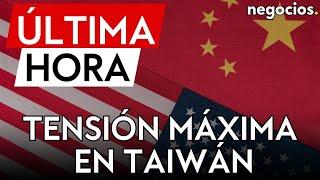 ÚLTIMA HORA

negocios.

TENSIÓN MÁXIMA EN TAIWÁN